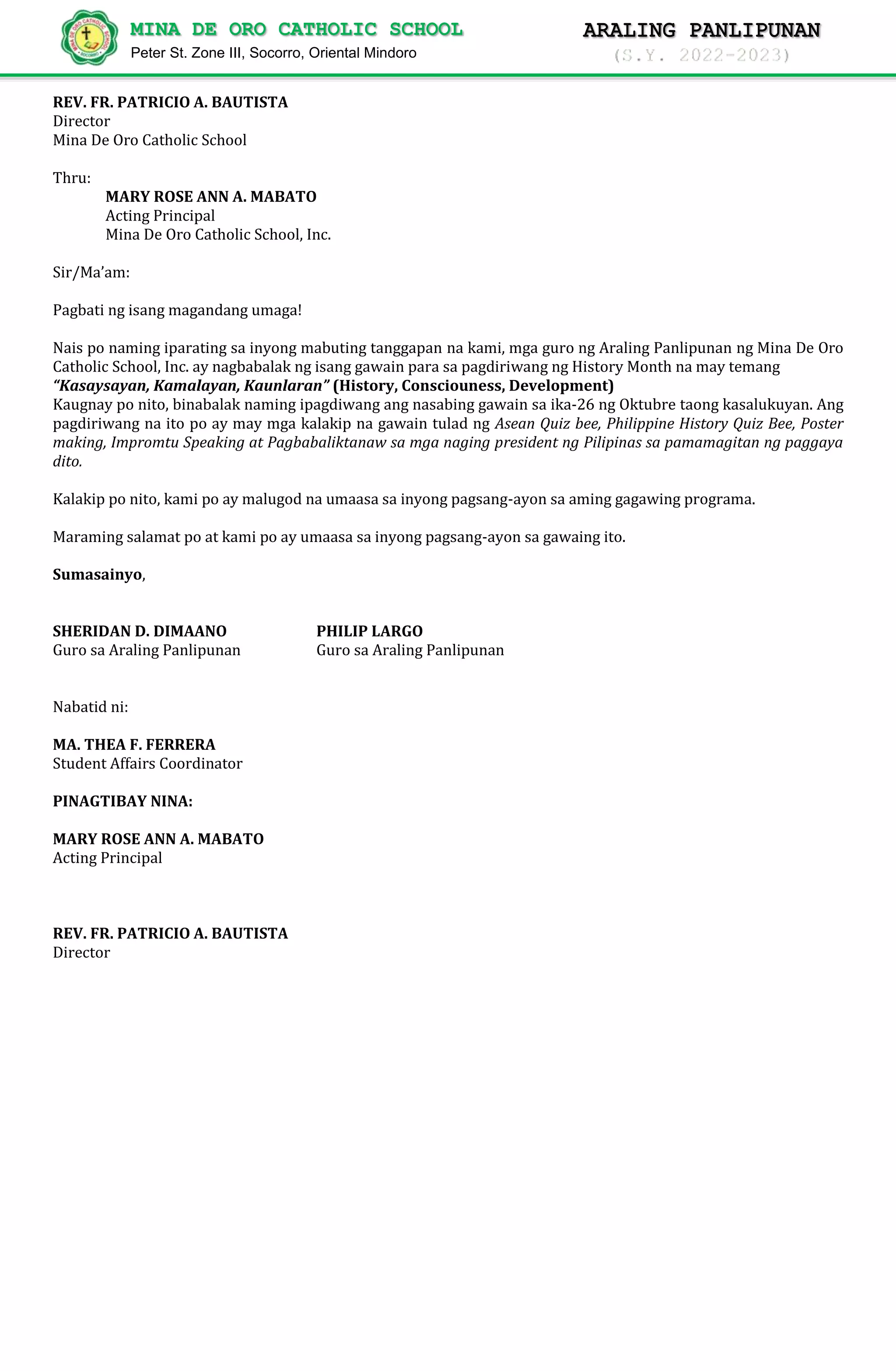 MINA DE ORO CATHOLIC SCHOOL
Peter St. Zone III, Socorro, Oriental Mindoro

ARALING PANLIPUNAN
(S.Y. 2022-2023)

REV. FR. PATRICIO A. BAUTISTA
Director
Mina De Oro Catholic School

Thru:
MARY ROSE ANN A. MABATO
Acting Principal
Mina De Oro Catholic School, Inc.

Sir/Ma'am:

Pagbati ng isang magandang umaga!

Nais po naming iparating sa inyong mabuting tanggapan na kami, mga guro ng Araling Panlipunan ng Mina De Oro Catholic School, Inc. ay nagbabalak ng isang gawain para sa pagdiriwang ng History Month na may temang "Kasaysayan, Kamalayan, Kaunlaran" (History, Consciouness, Development)
Kaugnay po nito, binabalak naming ipagdiwang ang nasabing gawain sa ika-26 ng Oktubre taong kasalukuyan. Ang pagdiriwang na ito po ay may mga kalakip na gawain tulad ng Asean Quiz bee, Philippine History Quiz Bee, Poster making, Impromtu Speaking at Pagbabaliktanaw sa mga naging president ng Pilipinas sa pamamagitan ng paggaya dito.

Kalakip po nito, kami po ay malugod na umaasa sa inyong pagsang-ayon sa aming gagawing programa.

Maraming salamat po at kami po ay umaasa sa inyong pagsang-ayon sa gawaing ito.

Sumasainyo,

SHERIDAN D. DIMAANO
Guro sa Araling Panlipunan

PHILIP LARGO
Guro sa Araling Panlipunan

Nabatid ni:

MA. THEA F. FERRERA
Student Affairs Coordinator

PINAGTIBAY NINA:

MARY ROSE ANN A. MABATO
Acting Principal

REV. FR. PATRICIO A. BAUTISTA
Director